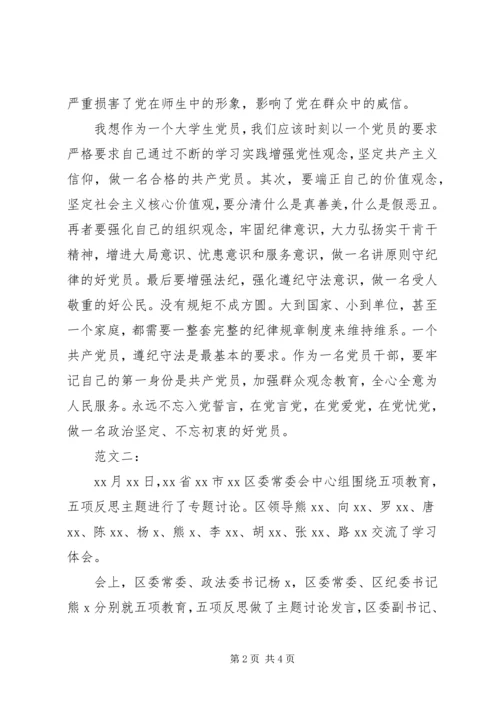 严重损害了党在师生中的形象，影响了党在群众中的威信。

我想作为一个大学生党员，我们应该时刻以一个党员的要求严格要求自己通过不断的学习实践增强党性观念，坚定共产主义信仰，做一名合格的共产党员。其次，要端正自己的价值观念，坚定社会主义核心价值观，要分清什么是真善美，什么是假恶丑。再者要强化自己的组织观念，牢固纪律意识，大力弘扬实干肯干精神，增进大局意识、忧患意识和服务意识，做一名讲原则守纪律的好党员。最后要增强法纪，强化遵纪守法意识，做一名受人敬重的好公民。没有规矩不成方圆。大到国家、小到单位，甚至一个家庭，都需要一整套完整的纪律规章制度来维持维系。一个共产党员，遵纪守法是最基本的要求。作为一名党员干部，要牢记自己的第一身份是共产党员，加强群众观念教育，全心全意为人民服务。永远不忘入党誓言，在党言党，在党爱党，在党忧党，做一名政治坚定、不忘初衷的好党员。

范文二：

xx 月 xx 日，xx 省 xx 市 xx 区委常委会中心组围绕五项教育，五项反思主题进行了专题讨论。区领导熊 xx、向 xx、罗 xx、唐 xx、陈 xx、杨 x、熊 x、李 xx、胡 xx、张 xx、路 xx 交流了学习体会。

会上，区委常委、政法委书记杨 x，区委常委、区纪委书记熊 x 分别就五项教育，五项反思做了主题讨论发言，区委副书记、

第 2 页 共 4 页